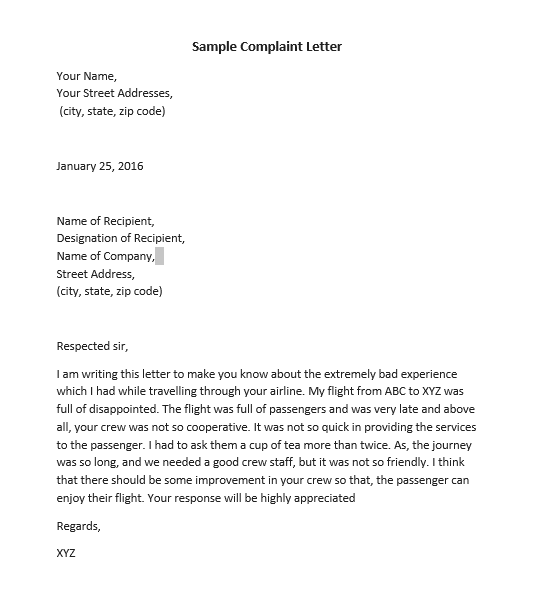 Sample Complaint Letter

Your Name,
Your Street Addresses,
(city, state, zip code)

January 25, 2016

Name of Recipient,
Designation of Recipient,
Name of Company,
Street Address,
(city, state, zip code)

Respected sir,

I am writing this letter to make you know about the extremely bad experience which I had while travelling through your airline. My flight from ABC to XYZ was full of disappointed. The flight was full of passengers and was very late and above all, your crew was not so cooperative. It was not so quick in providing the services to the passenger. I had to ask them a cup of tea more than twice. As, the journey was so long, and we needed a good crew staff, but it was not so friendly. I think that there should be some improvement in your crew so that, the passenger can enjoy their flight. Your response will be highly appreciated

Regards,

XYZ